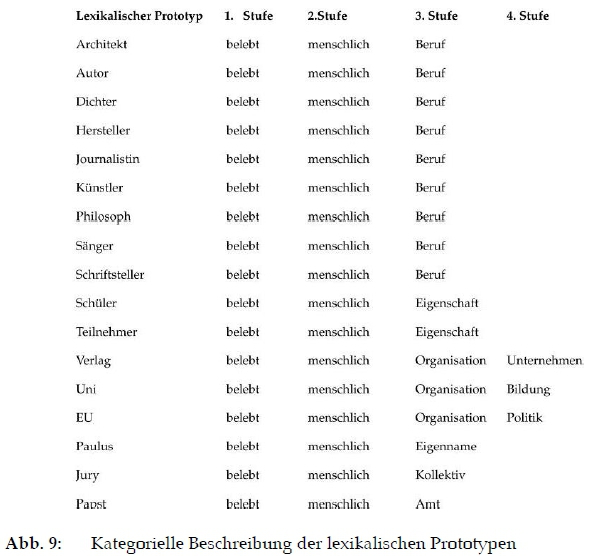 | Lexikalischer Prototyp | 1. Stufe | 2.Stufe | 3. Stufe | 4. Stufe |
|---|---|---|---|---|
| Architekt | belebt | menschlich | Beruf | |
| Autor | belebt | menschlich | Beruf | |
| Dichter | belebt | menschlich | Beruf | |
| Hersteller | belebt | menschlich | Beruf | |
| Journalistin | belebt | menschlich | Beruf | |
| Künstler | belebt | menschlich | Beruf | |
| Philosoph | belebt | menschlich | Beruf | |
| Sänger | belebt | menschlich | Beruf | |
| Schriftsteller | belebt | menschlich | Beruf | |
| Schüler | belebt | menschlich | Eigenschaft | |
| Teilnehmer | belebt | menschlich | Eigenschaft | |
| Verlag | belebt | menschlich | Organisation | Unternehmen |
| Uni | belebt | menschlich | Organisation | Bildung |
| EU | belebt | menschlich | Organisation | Politik |
| Paulus | belebt | menschlich | Eigenname | |
| Jury | belebt | menschlich | Kollektiv | |
| Papst | belebt | menschlich | Amt | |

Abb. 9: Kategorielle Beschreibung der lexikalischen Prototypen